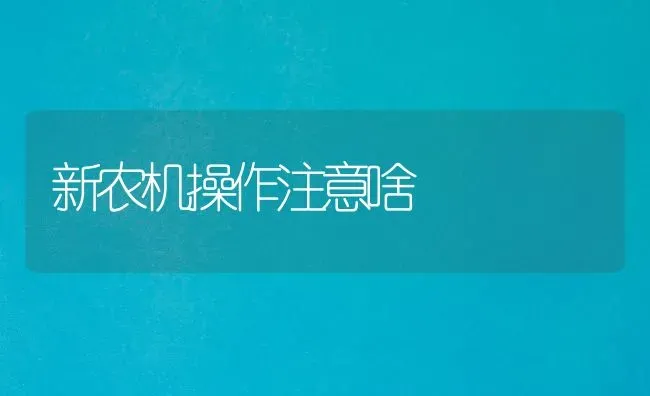 新农机操作注意啥